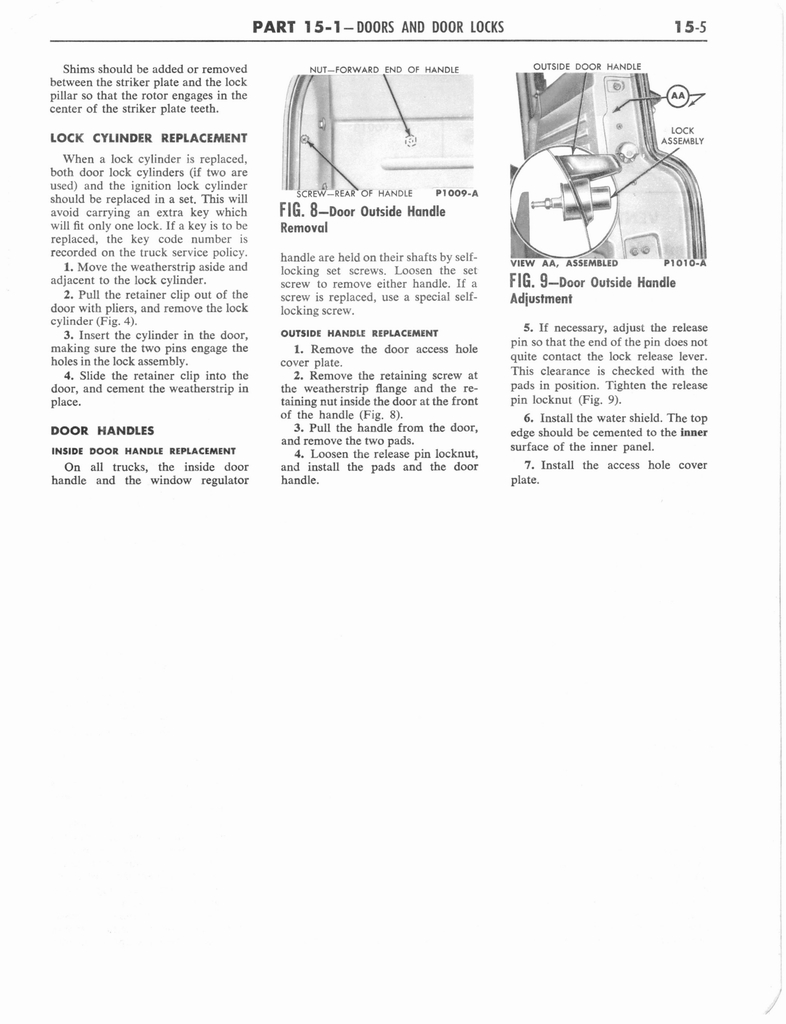 PART 15-1—DOORS AND DOOR LOCKS 15-5

Shims should be added or removed between the striker plate and the lock pillar so that the rotor engages in the center of the striker plate teeth.

LOCK CYLINDER REPLACEMENT

When a lock cylinder is replaced, both door lock cylinders (if two are used) and the ignition lock cylinder should be replaced in a set. This will avoid carrying an extra key which will fit only one lock. If a key is to be replaced, the key code number is recorded on the truck service policy.

1. Move the weatherstrip aside and adjacent to the lock cylinder.

2. Pull the retainer clip out of the door with pliers, and remove the lock cylinder (Fig. 4).

3. Insert the cylinder in the door, making sure the two pins engage the holes in the lock assembly.

4. Slide the retainer clip into the door, and cement the weatherstrip in place.

DOOR HANDLES

INSIDE DOOR HANDLE REPLACEMENT

On all trucks, the inside door handle and the window regulator

NUT—FORWARD END OF HANDLE

SCREW—REAR OF HANDLE P1009-A

FIG. 8—Door Outside Handle Removal

handle are held on their shafts by self-locking set screws. Loosen the set screw to remove either handle. If a screw is replaced, use a special self-locking screw.

OUTSIDE HANDLE REPLACEMENT

1. Remove the door access hole cover plate.

2. Remove the retaining screw at the weatherstrip flange and the retaining nut inside the door at the front of the handle (Fig. 8).

3. Pull the handle from the door, and remove the two pads.

4. Loosen the release pin locknut, and install the pads and the door handle.

OUTSIDE DOOR HANDLE

AA

LOCK ASSEMBLY

VIEW AA, ASSEMBLED P1010-A

FIG. 9—Door Outside Handle Adjustment

5. If necessary, adjust the release pin so that the end of the pin does not quite contact the lock release lever. This clearance is checked with the pads in position. Tighten the release pin locknut (Fig. 9).

6. Install the water shield. The top edge should be cemented to the inner surface of the inner panel.

7. Install the access hole cover plate.